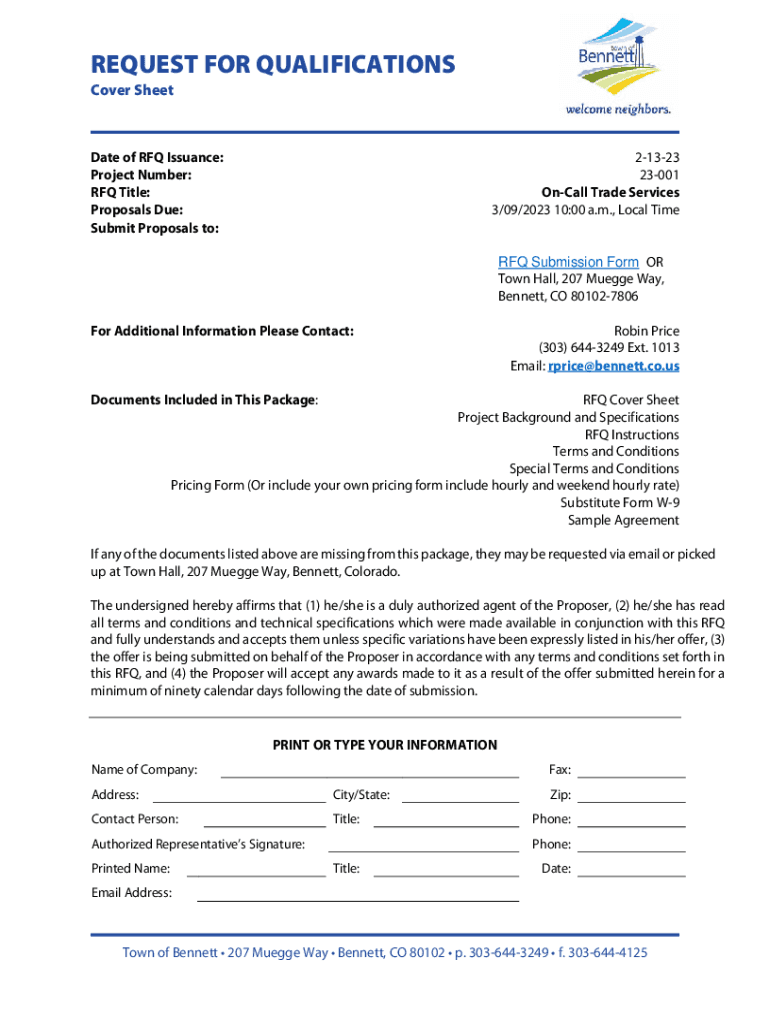 REQUEST FOR QUALIFICATIONS
Cover Sheet

Town of Bennett
welcome neighbors.

Date of RFQ Issuance: 2-13-23
Project Number: 23-001
RFQ Title: On-Call Trade Services
Proposals Due: 3/09/2023 10:00 a.m., Local Time
Submit Proposals to:

RFQ Submission Form OR
Town Hall, 207 Muegge Way,
Bennett, CO 80102-7806

For Additional Information Please Contact:
Robin Price
(303) 644-3249 Ext. 1013
Email: rprice@bennett.co.us

Documents Included in This Package:
RFQ Cover Sheet
Project Background and Specifications
RFQ Instructions
Terms and Conditions
Special Terms and Conditions
Pricing Form (Or include your own pricing form include hourly and weekend hourly rate)
Substitute Form W-9
Sample Agreement

If any of the documents listed above are missing from this package, they may be requested via email or picked up at Town Hall, 207 Muegge Way, Bennett, Colorado.

The undersigned hereby affirms that (1) he/she is a duly authorized agent of the Proposer, (2) he/she has read all terms and conditions and technical specifications which were made available in conjunction with this RFQ and fully understands and accepts them unless specific variations have been expressly listed in his/her offer, (3) the offer is being submitted on behalf of the Proposer in accordance with any terms and conditions set forth in this RFQ, and (4) the Proposer will accept any awards made to it as a result of the offer submitted herein for a minimum of ninety calendar days following the date of submission.

PRINT OR TYPE YOUR INFORMATION

Name of Company: Fax:
Address: City/State: Zip:
Contact Person: Title: Phone:
Authorized Representative's Signature: Phone:
Printed Name: Title: Date:
Email Address:

Town of Bennett • 207 Muegge Way • Bennett, CO 80102 • p. 303-644-3249 • f. 303-644-4125